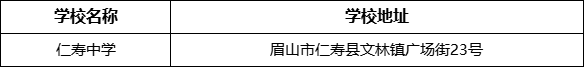 | 学校名称 | 学校地址 |
|---|---|
| 仁寿中学 | 眉山市仁寿县文林镇广场街23号 |